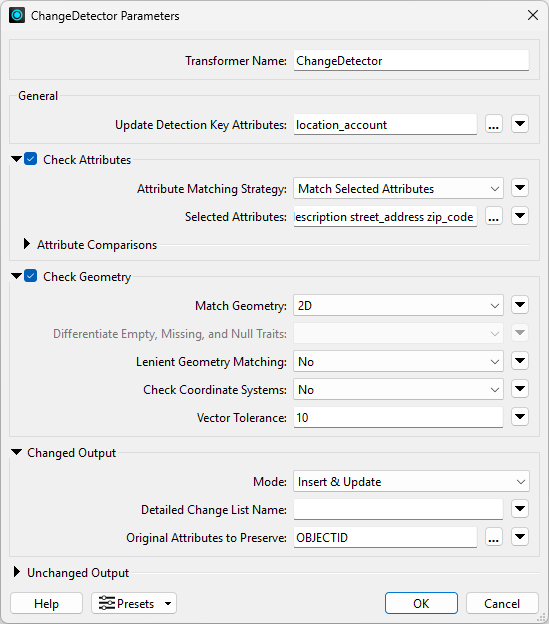 ChangeDetector Parameters

Transformer Name: ChangeDetector

General

Update Detection Key Attributes: location_account ...

Check Attributes

Attribute Matching Strategy: Match Selected Attributes

Selected Attributes: escription street_address zip_code ...

Attribute Comparisons

Check Geometry

Match Geometry: 2D

Differentiate Empty, Missing, and Null Traits:

Lenient Geometry Matching: No

Check Coordinate Systems: No

Vector Tolerance: 10

Changed Output

Mode: Insert & Update

Detailed Change List Name:

Original Attributes to Preserve: OBJECTID ...

Unchanged Output

Help Presets OK Cancel